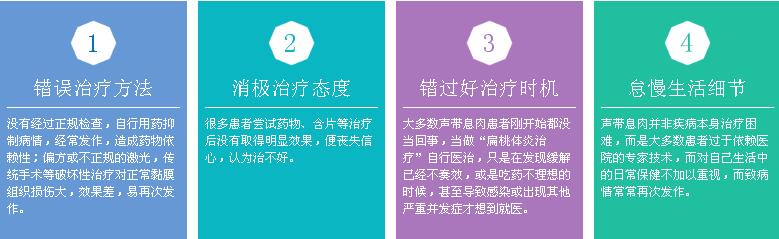 1

错误治疗方法

没有经过正规检查，自行用药抑制病情，经常发作，造成药物依赖性；偏方或不正规的激光，传统手术等破坏性治疗对正常黏膜组织损伤大，效果差，易再次发作。

2

消极治疗态度

很多患者尝试药物、含片等治疗后没有取得明显效果，便丧失信心，认为治不好。

3

错过好治疗时机

大多数声带息肉患者刚开始都没当回事，当做“扁桃体炎治疗”自行医治，只是在发现缓解已经不奏效，或是吃药不理想的时候，甚至导致感染或出现其他严重并发症才想到就医。

4

怠慢生活细节

声带息肉并非疾病本身治疗困难，而是大多数患者过于依赖医院的专家技术，而对自己生活中的日常保健不加以重视，而致病情常常再次发作。